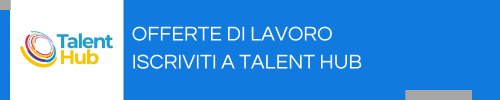 Talent Hub

OFFERTE DI LAVORO
ISCRIVITI A TALENT HUB